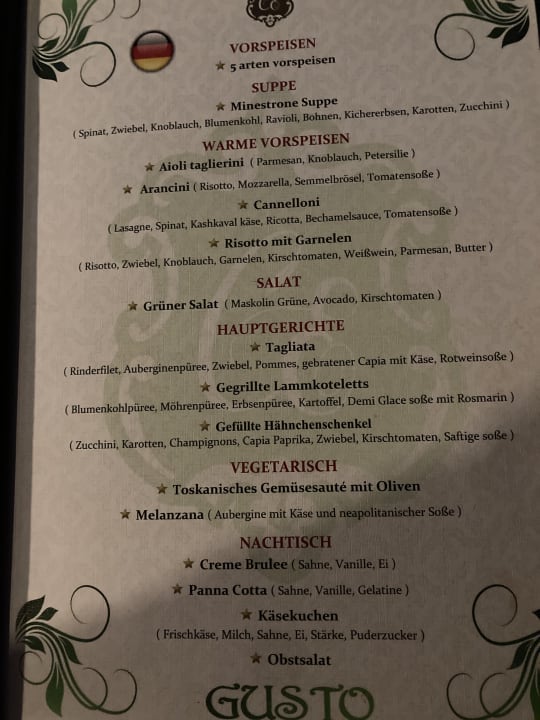 VORSPEISEN

★ 5 arten vorspeisen

SUPPE

★ Minestrone Suppe

( Spinat, Zwiebel, Knoblauch, Blumenkohl, Ravioli, Bohnen, Kichererbsen, Karotten, Zucchini )

WARME VORSPEISEN

★ Aioli taglierini ( Parmesan, Knoblauch, Petersilie )

★ Arancini ( Risotto, Mozzarella, Semmelbrösel, Tomatensoße )

★ Cannelloni

( Lasagne, Spinat, Kashkaval käse, Ricotta, Bechamelsauce, Tomatensoße )

★ Risotto mit Garnelen

( Risotto, Zwiebel, Knoblauch, Garnelen, Kirschtomaten, Weißwein, Parmesan, Butter )

SALAT

★ Grüner Salat ( Maskolin Grüne, Avocado, Kirschtomaten )

HAUPTGERICHTE

★ Tagliata

( Rinderfilet, Auberginenpüree, Zwiebel, Pommes, gebratener Capia mit Käse, Rotweinsoße )

★ Gegrillte Lammkoteletts

( Blumenkohlpüree, Möhrenpüree, Erbsenpüree, Kartoffel, Demi Glace soße mit Rosmarin )

★ Gefüllte Hähnchenschenkel

( Zucchini, Karotten, Champignons, Capia Paprika, Zwiebel, Kirschtomaten, Saftige soße )

VEGETARISCH

★ Toskanisches Gemüsesauté mit Oliven

★ Melanzana ( Aubergine mit Käse und neapolitanischer Soße )

NACHTISCH

★ Creme Brulee ( Sahne, Vanille, Ei )

★ Panna Cotta ( Sahne, Vanille, Gelatine )

★ Käsekuchen

( Frischkäse, Milch, Sahne, Ei, Stärke, Puderzucker )

★ Obstsalat

GUSTO